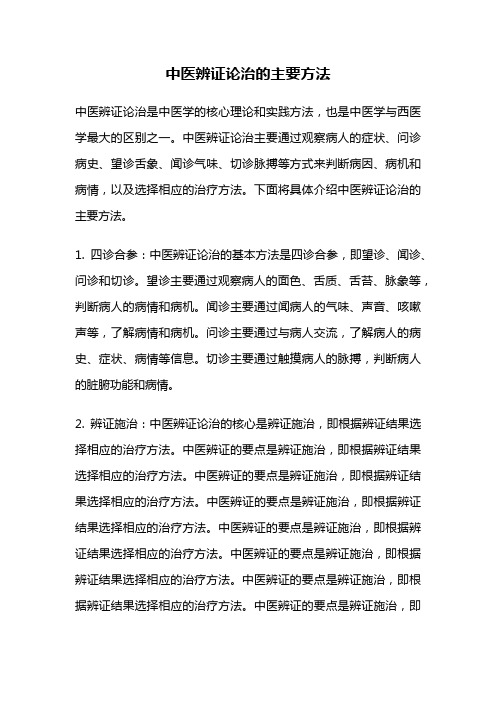 中医辨证论治的主要方法

中医辨证论治是中医学的核心理论和实践方法，也是中医学与西医学最大的区别之一。中医辨证论治主要通过观察病人的症状、问诊病史、望诊舌象、闻诊气味、切诊脉搏等方式来判断病因、病机和病情，以及选择相应的治疗方法。下面将具体介绍中医辨证论治的主要方法。

1. 四诊合参：中医辨证论治的基本方法是四诊合参，即望诊、闻诊、问诊和切诊。望诊主要通过观察病人的面色、舌质、舌苔、脉象等，判断病人的病情和病机。闻诊主要通过闻病人的气味、声音、咳嗽声等，了解病情和病机。问诊主要通过与病人交流，了解病人的病史、症状、病情等信息。切诊主要通过触摸病人的脉搏，判断病人的脏腑功能和病情。

2. 辨证施治：中医辨证论治的核心是辨证施治，即根据辨证结果选择相应的治疗方法。中医辨证的要点是辨证施治，即根据辨证结果选择相应的治疗方法。中医辨证的要点是辨证施治，即根据辨证结果选择相应的治疗方法。中医辨证的要点是辨证施治，即根据辨证结果选择相应的治疗方法。中医辨证的要点是辨证施治，即根据辨证结果选择相应的治疗方法。中医辨证的要点是辨证施治，即根据辨证结果选择相应的治疗方法。中医辨证的要点是辨证施治，即根据辨证结果选择相应的治疗方法。中医辨证的要点是辨证施治，即